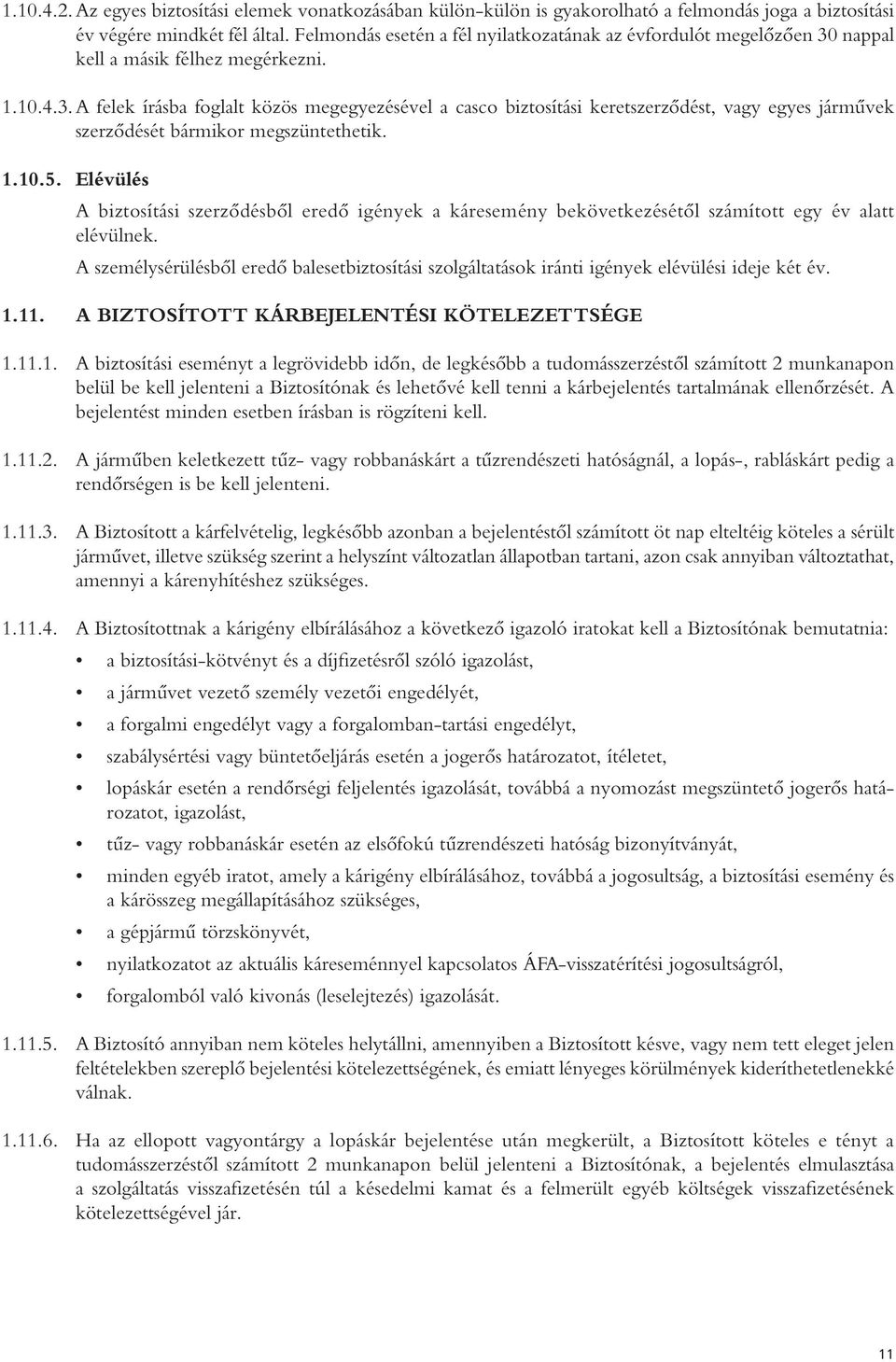 1.10.4.2. Az egyes biztosítási elemek vonatkozásában külön-külön is gyakorolható a felmondás joga a biztosítási év végére mindkét fél által. Felmondás esetén a fél nyilatkozatának az évfordulót megelőzően 30 nappal kell a másik félhez megérkezni.

1.10.4.3. A felek írásba foglalt közös megegyezésével a casco biztosítási keretszerződést, vagy egyes járművek szerződését bármikor megszüntethetik.

1.10.5. Elévülés

A biztosítási szerződésből eredő igények a káresemény bekövetkezésétől számított egy év alatt elévülnek.

A személysérülésből eredő balesetbiztosítási szolgáltatások iránti igények elévülési ideje két év.

1.11. A BIZTOSÍTOTT KÁRBEJELENTÉSI KÖTELEZETTSÉGE

1.11.1. A biztosítási eseményt a legrövidebb időn, de legkésőbb a tudomásszerzéstől számított 2 munkanapon belül be kell jelenteni a Biztosítónak és lehetővé kell tenni a kárbejelentés tartalmának ellenőrzését. A bejelentést minden esetben írásban is rögzíteni kell.

1.11.2. A járműben keletkezett tűz- vagy robbanáskárt a tűzrendészeti hatóságnál, a lopás-, rabláskárt pedig a rendőrségen is be kell jelenteni.

1.11.3. A Biztosított a kárfelvételig, legkésőbb azonban a bejelentéstől számított öt nap elteltéig köteles a sérült járművet, illetve szükség szerint a helyszínt változatlan állapotban tartani, azon csak annyiban változtathat, amennyi a kárenyhítéshez szükséges.

1.11.4. A Biztosítottnak a kárigény elbírálásához a következő igazoló iratokat kell a Biztosítónak bemutatnia:

• a biztosítási-kötvényt és a díjfizetésről szóló igazolást,
• a járművet vezető személy vezetői engedélyét,
• a forgalmi engedélyt vagy a forgalomban-tartási engedélyt,
• szabálysértési vagy büntetőeljárás esetén a jogerős határozatot, ítéletet,
• lopáskár esetén a rendőrségi feljelentés igazolását, továbbá a nyomozást megszüntető jogerős határozatot, igazolást,
• tűz- vagy robbanáskár esetén az elsőfokú tűzrendészeti hatóság bizonyítványát,
• minden egyéb iratot, amely a kárigény elbírálásához, továbbá a jogosultság, a biztosítási esemény és a kárösszeg megállapításához szükséges,
• a gépjármű törzskönyvét,
• nyilatkozatot az aktuális káreseménnyel kapcsolatos ÁFA-visszatérítési jogosultságról,
• forgalomból való kivonás (leselejtezés) igazolását.

1.11.5. A Biztosító annyiban nem köteles helytállni, amennyiben a Biztosított késve, vagy nem tett eleget jelen feltételekben szereplő bejelentési kötelezettségének, és emiatt lényeges körülmények kideríthetetlenekké válnak.

1.11.6. Ha az ellopott vagyontárgy a lopáskár bejelentése után megkerült, a Biztosított köteles e tényt a tudomásszerzéstől számított 2 munkanapon belül jelenteni a Biztosítónak, a bejelentés elmulasztása a szolgáltatás visszafizetésén túl a késedelmi kamat és a felmerült egyéb költségek visszafizetésének kötelezettségével jár.

11